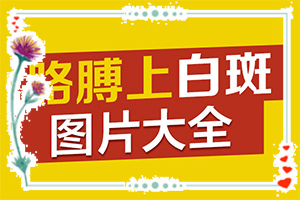 胳膊上白斑
图片大全